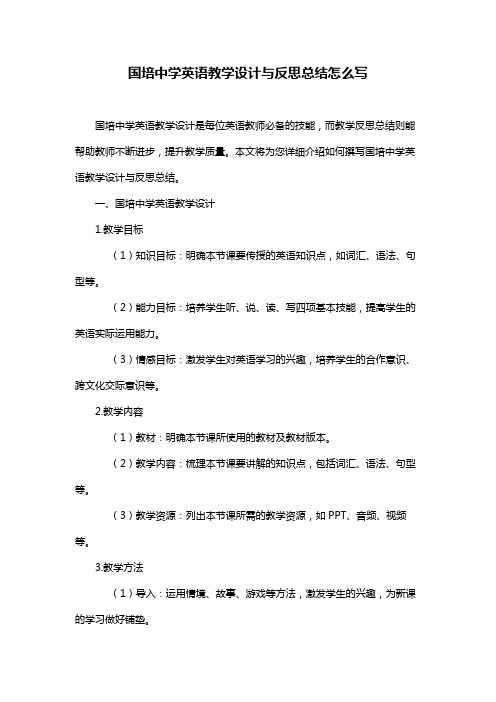 国培中学英语教学设计与反思总结怎么写

国培中学英语教学设计是每位英语教师必备的技能，而教学反思总结则能帮助教师不断进步，提升教学质量。本文将为您详细介绍如何撰写国培中学英语教学设计与反思总结。

一、国培中学英语教学设计

1.教学目标

（1）知识目标：明确本节课要传授的英语知识点，如词汇、语法、句型等。

（2）能力目标：培养学生听、说、读、写四项基本技能，提高学生的英语实际运用能力。

（3）情感目标：激发学生对英语学习的兴趣，培养学生的合作意识、跨文化交际意识等。

2.教学内容

（1）教材：明确本节课所使用的教材及教材版本。

（2）教学内容：梳理本节课要讲解的知识点，包括词汇、语法、句型等。

（3）教学资源：列出本节课所需的教学资源，如 PPT、音频、视频等。

3.教学方法

（1）导入：运用情境、故事、游戏等方法，激发学生的兴趣，为新课的学习做好铺垫。